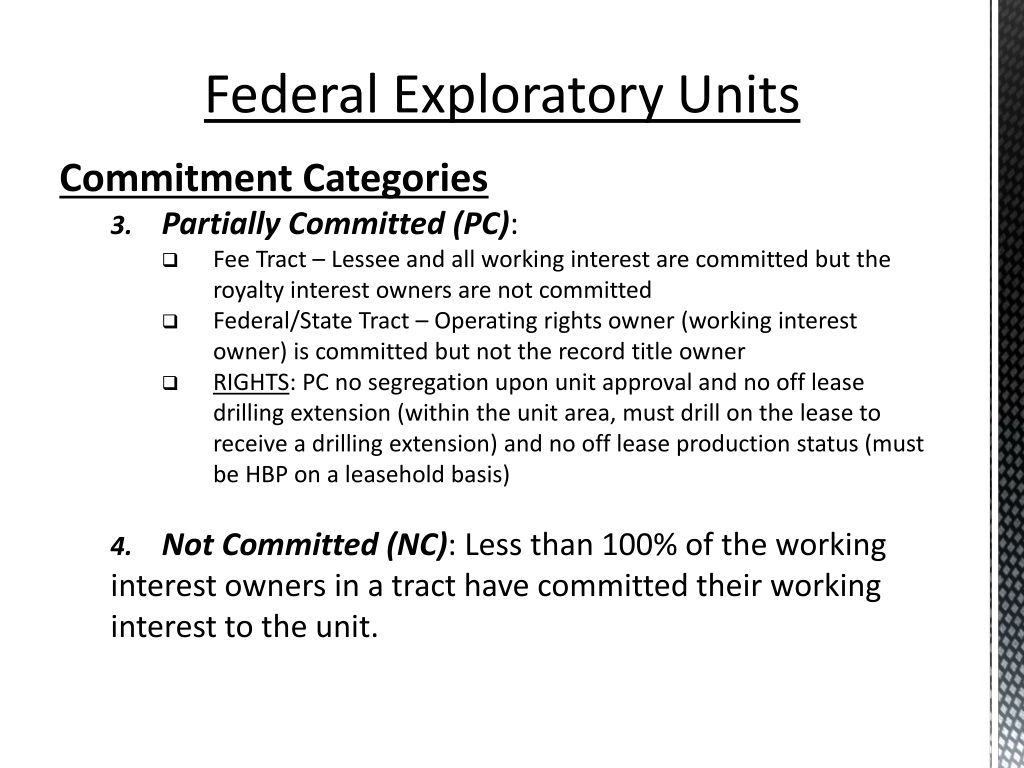 Federal Exploratory Units

Commitment Categories

3. Partially Committed (PC):

❑ Fee Tract – Lessee and all working interest are committed but the royalty interest owners are not committed

❑ Federal/State Tract – Operating rights owner (working interest owner) is committed but not the record title owner

❑ RIGHTS: PC no segregation upon unit approval and no off lease drilling extension (within the unit area, must drill on the lease to receive a drilling extension) and no off lease production status (must be HBP on a leasehold basis)

4. Not Committed (NC): Less than 100% of the working interest owners in a tract have committed their working interest to the unit.